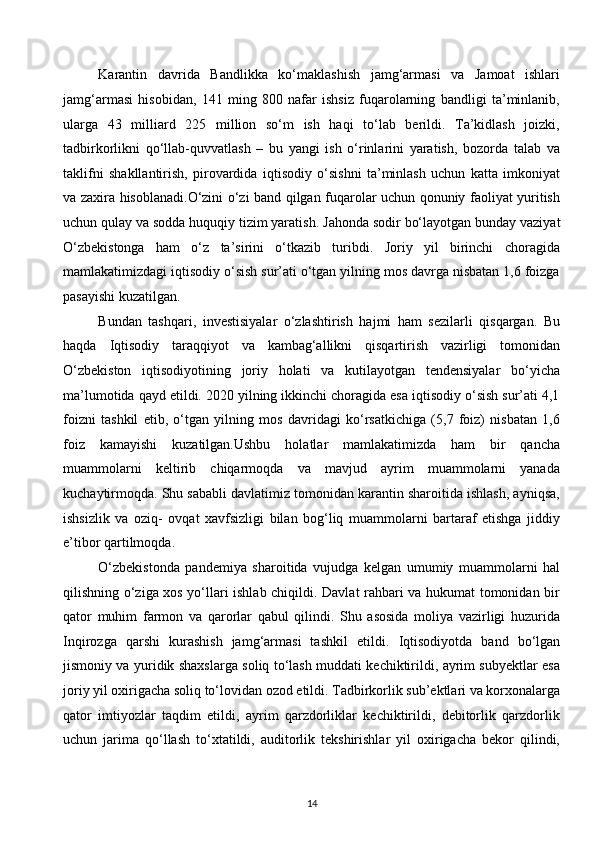 Karantin davrida Bandlikka ko‘maklashish jamg‘armasi va Jamoat ishlari jamg‘armasi hisobidan, 141 ming 800 nafar ishsiz fuqarolarning bandligi ta’minlanib, ularga 43 milliard 225 million so‘m ish haqi to‘lab berildi. Ta’kidlash joizki, tadbirkorlikni qo‘llab-quvvatlash – bu yangi ish o‘rinlarini yaratish, bozorda talab va taklifni shakllantirish, pirovardida iqtisodiy o‘sishni ta’minlash uchun katta imkoniyat va zaxira hisoblanadi.O‘zini o‘zi band qilgan fuqarolar uchun qonuniy faoliyat yuritish uchun qulay va sodda huquqiy tizim yaratish. Jahonda sodir bo‘layotgan bunday vaziyat O‘zbekistonga ham o‘z ta’sirini o‘tkazib turibdi. Joriy yil birinchi choragida mamlakatimizdagi iqtisodiy o‘sish sur’ati o‘tgan yilning mos davrga nisbatan 1,6 foizga pasayishi kuzatilgan.

Bundan tashqari, investisiyalar o‘zlashtirish hajmi ham sezilarli qisqargan. Bu haqda Iqtisodiy taraqqiyot va kambag‘allikni qisqartirish vazirligi tomonidan O‘zbekiston iqtisodiyotining joriy holati va kutilayotgan tendensiyalar bo‘yicha ma’lumotida qayd etildi. 2020 yilning ikkinchi choragida esa iqtisodiy o‘sish sur’ati 4,1 foizni tashkil etib, o‘tgan yilning mos davridagi ko‘rsatkichiga (5,7 foiz) nisbatan 1,6 foiz kamayishi kuzatilgan.Ushbu holatlar mamlakatimizda ham bir qancha muammolarni keltirib chiqarmoqda va mavjud ayrim muammolarni yanada kuchaytirmoqda. Shu sababli davlatimiz tomonidan karantin sharoitida ishlash, ayniqsa, ishsizlik va oziq- ovqat xavfsizligi bilan bog‘liq muammolarni bartaraf etishga jiddiy e’tibor qartilmoqda.

O‘zbekistonda pandemiya sharoitida vujudga kelgan umumiy muammolarni hal qilishning o‘ziga xos yo‘llari ishlab chiqildi. Davlat rahbari va hukumat tomonidan bir qator muhim farmon va qarorlar qabul qilindi. Shu asosida moliya vazirligi huzurida Inqirozga qarshi kurashish jamg‘armasi tashkil etildi. Iqtisodiyotda band bo‘lgan jismoniy va yuridik shaxslarga soliq to‘lash muddati kechiktirildi, ayrim subyektlar esa joriy yil oxirigacha soliq to‘lovidan ozod etildi. Tadbirkorlik sub’ektlari va korxonalarga qator imtiyozlar taqdim etildi, ayrim qarzdorliklar kechiktirildi, debitorlik qarzdorlik uchun jarima qo‘llash to‘xtatildi, auditorlik tekshirishlar yil oxirigacha bekor qilindi,

14